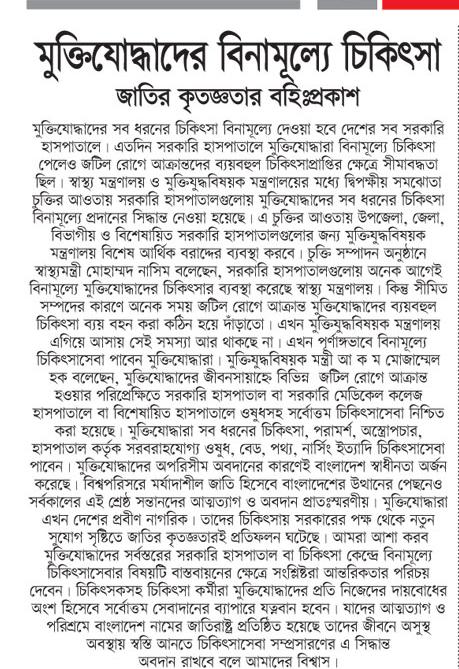 মুক্তিযোদ্ধাদের বিনামূল্যে চিকিৎসা

জাতির কৃতজ্ঞতার বহিঃপ্রকাশ

মুক্তিযোদ্ধাদের সব ধরনের চিকিৎসা বিনামূল্যে দেওয়া হবে দেশের সব সরকারি হাসপাতালে। এতদিন সরকারি হাসপাতালে মুক্তিযোদ্ধারা বিনামূল্যে চিকিৎসা পেলেও জটিল রোগে আক্রান্তদের ব্যয়বহুল চিকিৎসাপ্রাপ্তির ক্ষেত্রে সীমাবদ্ধতা ছিল। স্বাস্থ্য মন্ত্রণালয় ও মুক্তিযুদ্ধবিষয়ক মন্ত্রণালয়ের মধ্যে দ্বিপক্ষীয় সমঝোতা চুক্তির আওতায় সরকারি হাসপাতালগুলোয় মুক্তিযোদ্ধাদের সব ধরনের চিকিৎসা বিনামূল্যে প্রদানের সিদ্ধান্ত নেওয়া হয়েছে। এ চুক্তির আওতায় উপজেলা, জেলা, বিভাগীয় ও বিশেষায়িত সরকারি হাসপাতালগুলোর জন্য মুক্তিযুদ্ধবিষয়ক মন্ত্রণালয় বিশেষ আর্থিক বরাদ্দের ব্যবস্থা করবে। চুক্তি সম্পাদন অনুষ্ঠানে স্বাস্থ্যমন্ত্রী মোহাম্মদ নাসিম বলেছেন, সরকারি হাসপাতালগুলোয় অনেক আগেই বিনামূল্যে মুক্তিযোদ্ধাদের চিকিৎসার ব্যবস্থা করেছে স্বাস্থ্য মন্ত্রণালয়। কিন্তু সীমিত সম্পদের কারণে অনেক সময় জটিল রোগে আক্রান্ত মুক্তিযোদ্ধাদের ব্যয়বহুল চিকিৎসা ব্যয় বহন করা কঠিন হয়ে দাঁড়াতো। এখন মুক্তিযুদ্ধবিষয়ক মন্ত্রণালয় এগিয়ে আসায় সেই সমস্যা আর থাকছে না। এখন পূর্ণাঙ্গভাবে বিনামূল্যে চিকিৎসাসেবা পাবেন মুক্তিযোদ্ধারা। মুক্তিযুদ্ধবিষয়ক মন্ত্রী আ ক ম মোজাম্মেল হক বলেছেন, মুক্তিযোদ্ধাদের জীবনসায়াহ্নে বিভিন্ন জটিল রোগে আক্রান্ত হওয়ার পরিপ্রেক্ষিতে সরকারি হাসপাতাল বা সরকারি মেডিকেল কলেজ হাসপাতালে বা বিশেষায়িত হাসপাতালে ওষুধসহ সর্বোত্তম চিকিৎসাসেবা নিশ্চিত করা হয়েছে। মুক্তিযোদ্ধারা সব ধরনের চিকিৎসা, পরামর্শ, অস্ত্রোপচার, হাসপাতাল কর্তৃক সরবরাহযোগ্য ওষুধ, বেড, পথ্য, নার্সিং ইত্যাদি চিকিৎসাসেবা পাবেন। মুক্তিযোদ্ধাদের অপরিসীম অবদানের কারণেই বাংলাদেশ স্বাধীনতা অর্জন করেছে। বিশ্বপরিসরে মর্যাদাশীল জাতি হিসেবে বাংলাদেশের উত্থানের পেছনেও সর্বকালের এই শ্রেষ্ঠ সন্তানদের আত্মত্যাগ ও অবদান প্রাতঃস্মরণীয়। মুক্তিযোদ্ধারা এখন দেশের প্রবীণ নাগরিক। তাদের চিকিৎসায় সরকারের পক্ষ থেকে নতুন সুযোগ সৃষ্টিতে জাতির কৃতজ্ঞতারই প্রতিফলন ঘটেছে। আমরা আশা করব মুক্তিযোদ্ধাদের সর্বস্তরের সরকারি হাসপাতাল বা চিকিৎসা কেন্দ্রে বিনামূল্যে চিকিৎসাসেবার বিষয়টি বাস্তবায়নের ক্ষেত্রে সংশ্লিষ্টরা আন্তরিকতার পরিচয় দেবেন। চিকিৎসকসহ চিকিৎসা কর্মীরা মুক্তিযোদ্ধাদের প্রতি নিজেদের দায়বোধের অংশ হিসেবে সর্বোত্তম সেবাদানের ব্যাপারে যত্নবান হবেন। যাদের আত্মত্যাগ ও পরিশ্রমে বাংলাদেশ নামের জাতিরাষ্ট্র প্রতিষ্ঠিত হয়েছে তাদের জীবনে অসুস্থ অবস্থায় স্বস্তি আনতে চিকিৎসাসেবা সম্প্রসারণের এ সিদ্ধান্ত অবদান রাখবে বলে আমাদের বিশ্বাস।